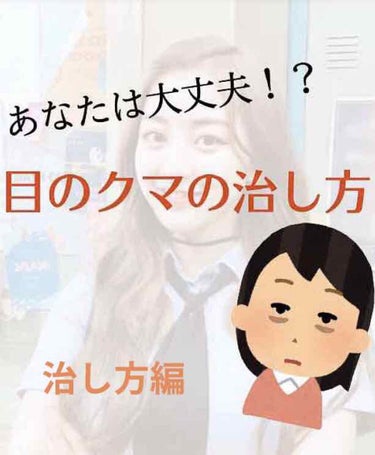 あなたは大丈夫！？

目のクマの治し方

治し方編